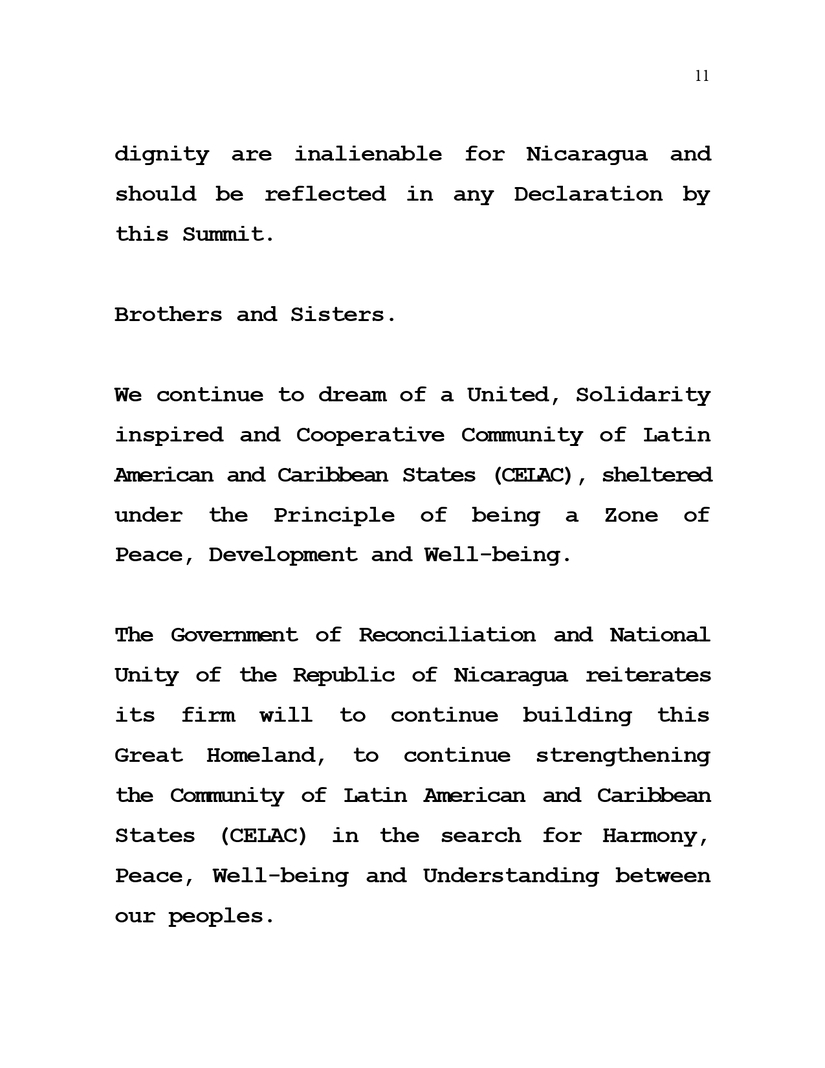 11

dignity are inalienable for Nicaragua and should be reflected in any Declaration by this Summit.

Brothers and Sisters.

We continue to dream of a United, Solidarity inspired and Cooperative Community of Latin American and Caribbean States (CELAC), sheltered under the Principle of being a Zone of Peace, Development and Well-being.

The Government of Reconciliation and National Unity of the Republic of Nicaragua reiterates its firm will to continue building this Great Homeland, to continue strengthening the Community of Latin American and Caribbean States (CELAC) in the search for Harmony, Peace, Well-being and Understanding between our peoples.